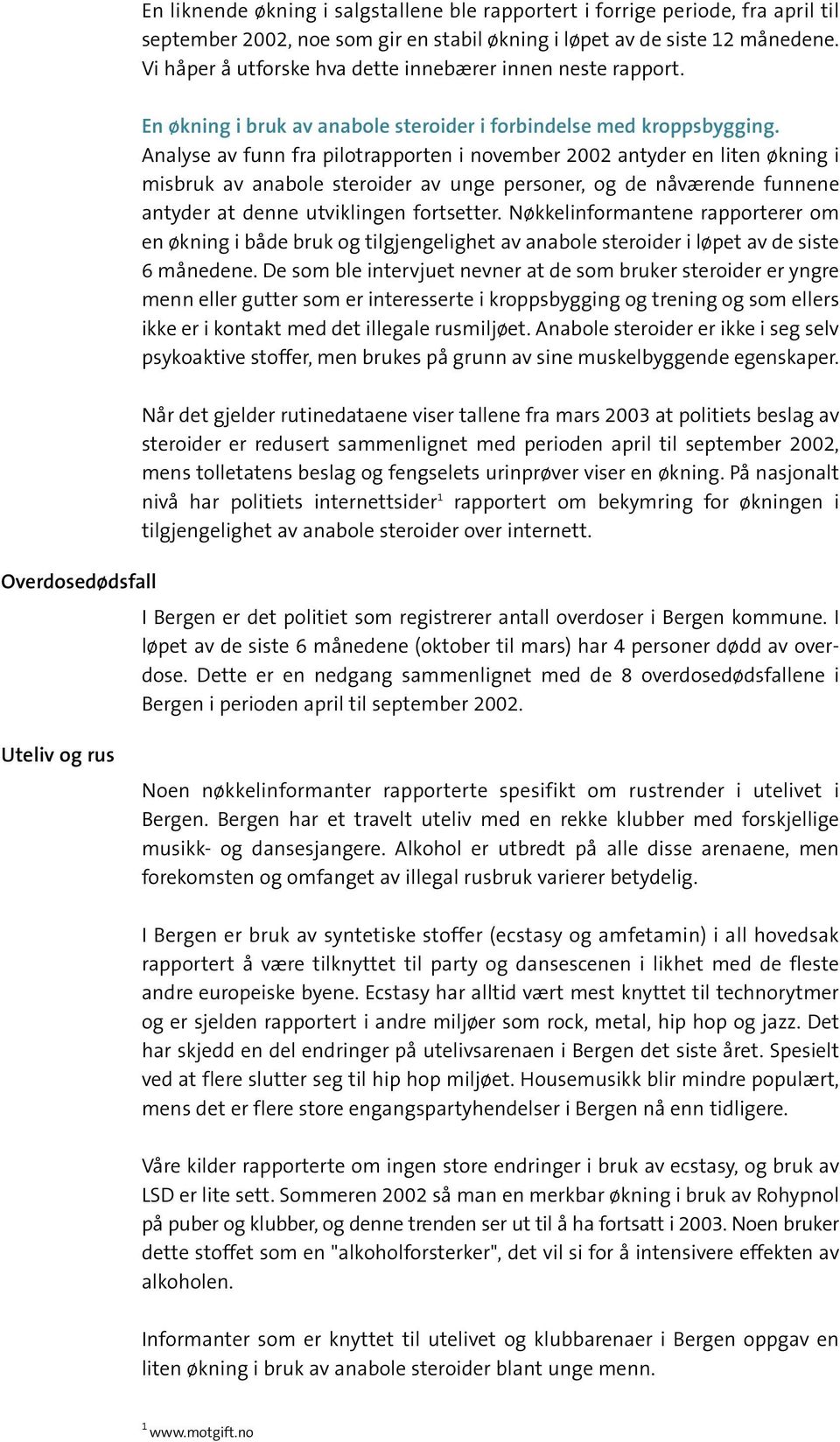 En liknende økning i salgstallene ble rapportert i forrige periode, fra april til september 2002, noe som gir en stabil økning i løpet av de siste 12 månedene. Vi håper å utforske hva dette innebærer innen neste rapport.

En økning i bruk av anabole steroider i forbindelse med kroppsbygging.
Analyse av funn fra pilotrapporten i november 2002 antyder en liten økning i misbruk av anabole steroider av unge personer, og de nåværende funnene antyder at denne utviklingen fortsetter. Nøkkelinformantene rapporterer om en økning i både bruk og tilgjengelighet av anabole steroider i løpet av de siste 6 månedene. De som ble intervjuet nevner at de som bruker steroider er yngre menn eller gutter som er interesserte i kroppsbygging og trening og som ellers ikke er i kontakt med det illegale rusmiljøet. Anabole steroider er ikke i seg selv psykoaktive stoffer, men brukes på grunn av sine muskelbyggende egenskaper.

Når det gjelder rutinedataene viser tallene fra mars 2003 at politiets beslag av steroider er redusert sammenlignet med perioden april til september 2002, mens tolletatens beslag og fengselets urinprøver viser en økning. På nasjonalt nivå har politiets internettsider$^1$ rapportert om bekymring for økningen i tilgjengelighet av anabole steroider over internett.

Overdosedødsfall

I Bergen er det politiet som registrerer antall overdoser i Bergen kommune. I løpet av de siste 6 månedene (oktober til mars) har 4 personer dødd av overdose. Dette er en nedgang sammenlignet med de 8 overdosedødsfallene i Bergen i perioden april til september 2002.

Uteliv og rus

Noen nøkkelinformanter rapporterte spesifikt om rustrender i utelivet i Bergen. Bergen har et travelt uteliv med en rekke klubber med forskjellige musikk- og dansesjangere. Alkohol er utbredt på alle disse arenaene, men forekomsten og omfanget av illegal rusbruk varierer betydelig.

I Bergen er bruk av syntetiske stoffer (ecstasy og amfetamin) i all hovedsak rapportert å være tilknyttet til party og dansescenen i likhet med de fleste andre europeiske byene. Ecstasy har alltid vært mest knyttet til technorytmer og er sjelden rapportert i andre miljøer som rock, metal, hip hop og jazz. Det har skjedd en del endringer på utelivsarenaen i Bergen det siste året. Spesielt ved at flere slutter seg til hip hop miljøet. Housemusikk blir mindre populært, mens det er flere store engangspartyhendelser i Bergen nå enn tidligere.

Våre kilder rapporterte om ingen store endringer i bruk av ecstasy, og bruk av LSD er lite sett. Sommeren 2002 så man en merkbar økning i bruk av Rohypnol på puber og klubber, og denne trenden ser ut til å ha fortsatt i 2003. Noen bruker dette stoffet som en "alkoholforsterker", det vil si for å intensivere effekten av alkoholen.

Informanter som er knyttet til utelivet og klubbarenaer i Bergen oppgav en liten økning i bruk av anabole steroider blant unge menn.

$^1$ www.motgift.no